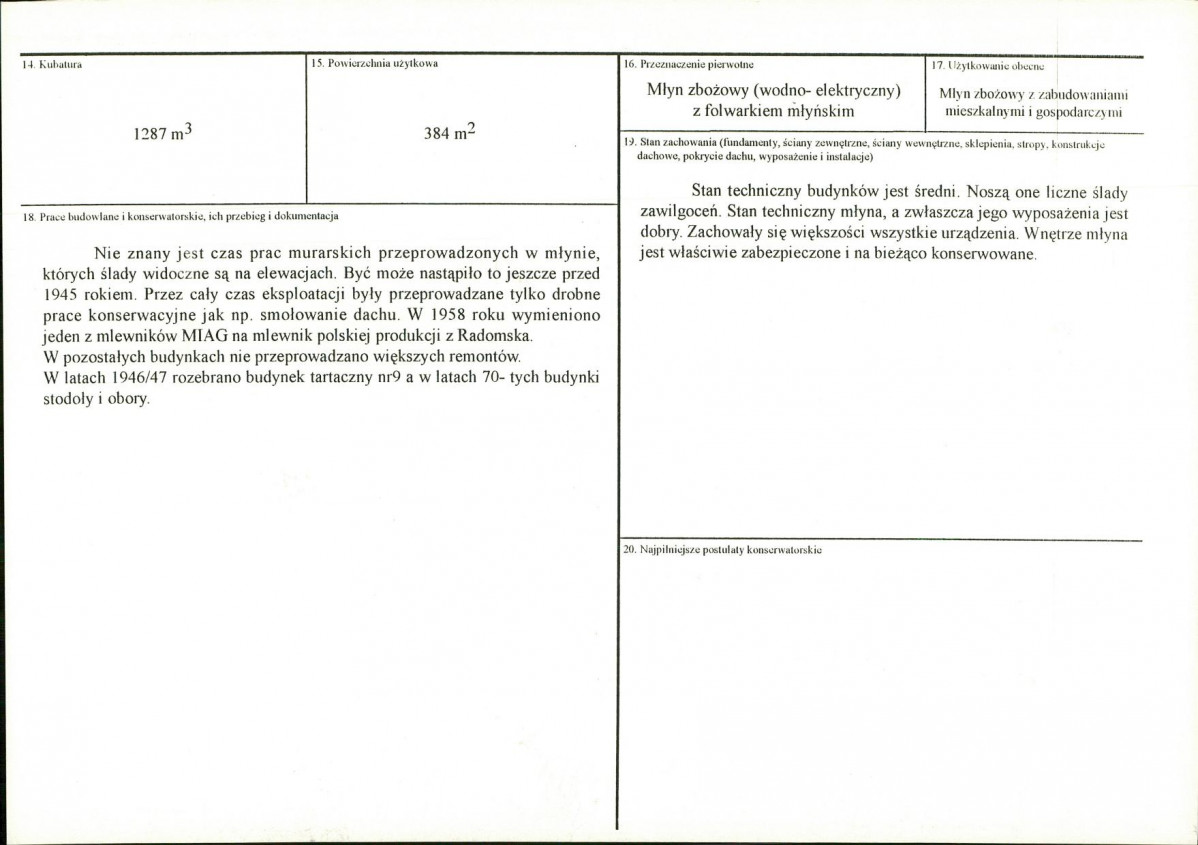 14. Kubatura

1287 $m^3$

15. Powierzchnia użytkowa

384 $m^2$

18. Prace budowlane i konserwatorskie, ich przebieg i dokumentacja

Nie znany jest czas prac murarskich przeprowadzonych w młynie, których ślady widoczne są na elewacjach. Być może nastąpiło to jeszcze przed 1945 rokiem. Przez cały czas eksploatacji były przeprowadzane tylko drobne prace konserwacyjne jak np. smołowanie dachu. W 1958 roku wymieniono jeden z mlewników MIAG na mlewnik polskiej produkcji z Radomska.
W pozostałych budynkach nie przeprowadzano większych remontów.
W latach 1946/47 rozebrano budynek tartaczny nr9 a w latach 70- tych budynki stodoły i obory.

16. Przeznaczenie pierwotne

Młyn zbożowy (wodno- elektryczny)
z folwarkiem młyńskim

17. Użytkowanie obecne

Młyn zbożowy z zabudowaniami mieszkalnymi i gospodarczymi

19. Stan zachowania (fundamenty, ściany zewnętrzne, ściany wewnętrzne, sklepienia, stropy, konstrukcje dachowe, pokrycie dachu, wyposażenie i instalacje)

Stan techniczny budynków jest średni. Noszą one liczne ślady zawilgoceń. Stan techniczny młyna, a zwłaszcza jego wyposażenia jest dobry. Zachowały się większości wszystkie urządzenia. Wnętrze młyna jest właściwie zabezpieczone i na bieżąco konserwowane.

20. Najpilniejsze postulaty konserwatorskie